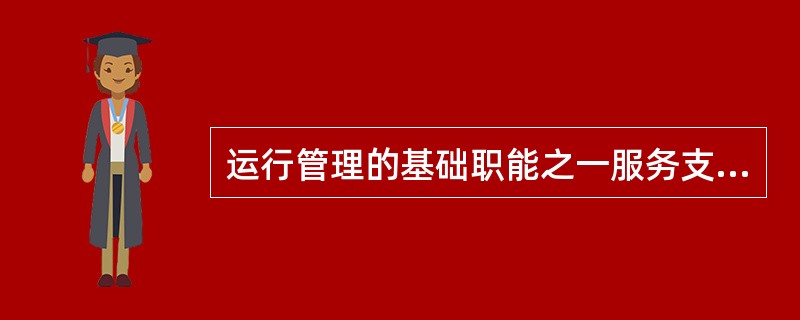 运行管理的基础职能之一服务支...